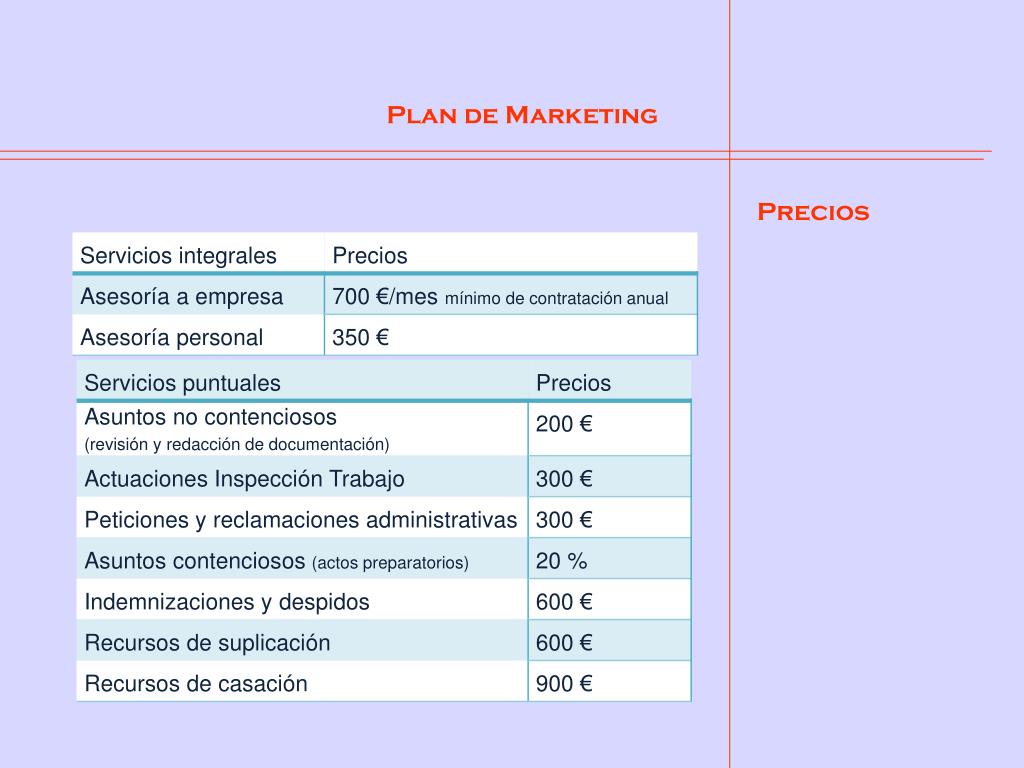 Plan de Marketing

Precios

| Servicios integrales | Precios |
|---|---|
| Asesoría a empresa | 700 €/mes mínimo de contratación anual |
| Asesoría personal | 350 € |

| Servicios puntuales | Precios |
|---|---|
| Asuntos no contenciosos (revisión y redacción de documentación) | 200 € |
| Actuaciones Inspección Trabajo | 300 € |
| Peticiones y reclamaciones administrativas | 300 € |
| Asuntos contenciosos (actos preparatorios) | 20 % |
| Indemnizaciones y despidos | 600 € |
| Recursos de suplicación | 600 € |
| Recursos de casación | 900 € |